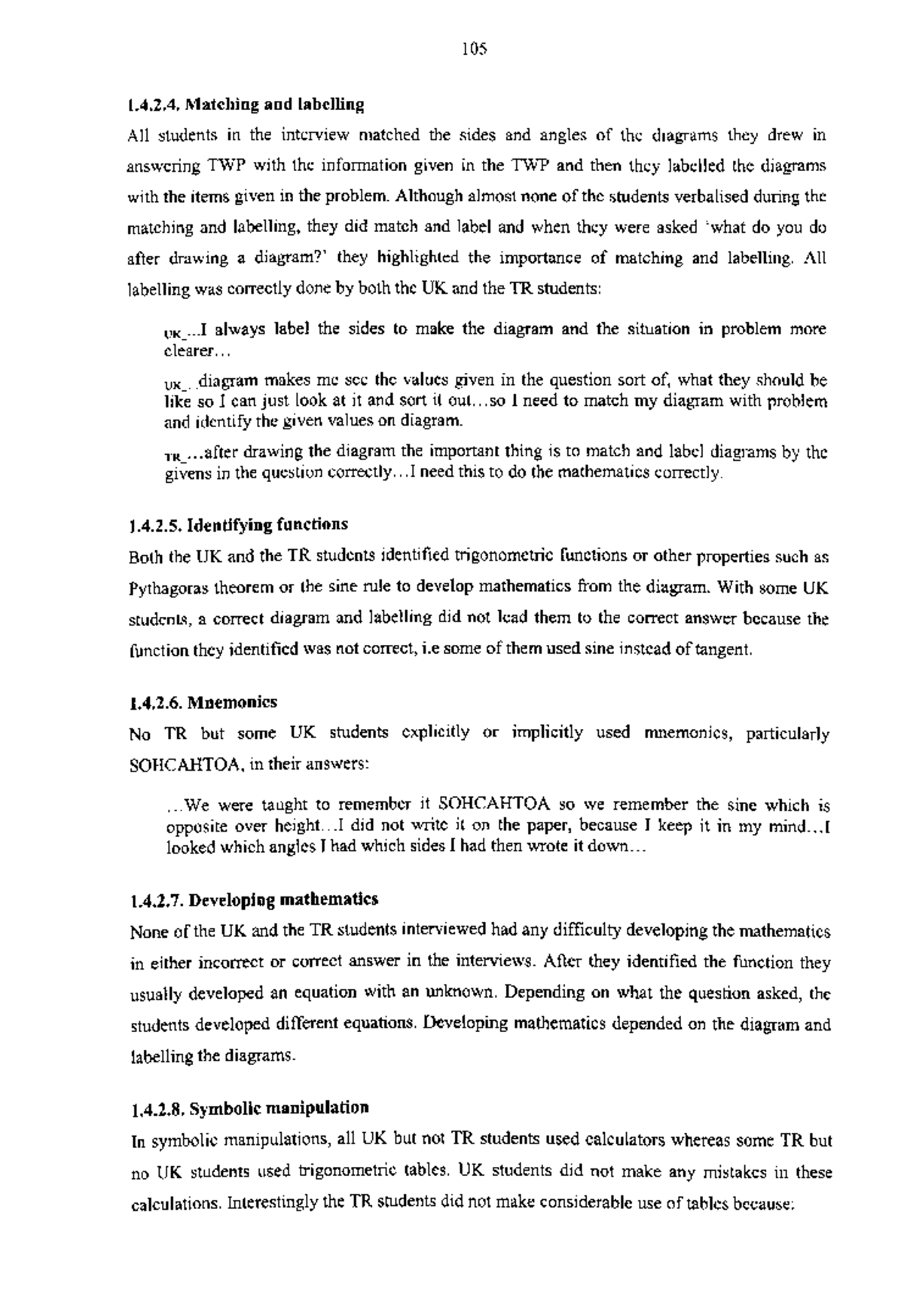 105

1.4.2.4. Matching and labelling

All students in the interview matched the sides and angles of the diagrams they drew in answering TWP with the information given in the TWP and then they labelled the diagrams with the items given in the problem. Although almost none of the students verbalised during the matching and labelling, they did match and label and when they were asked 'what do you do after drawing a diagram?' they highlighted the importance of matching and labelling. All labelling was correctly done by both the UK and the TR students:

UK_...I always label the sides to make the diagram and the situation in problem more clearer...

UK_..diagram makes me see the values given in the question sort of, what they should be like so I can just look at it and sort it out...so I need to match my diagram with problem and identify the given values on diagram.

TR_...after drawing the diagram the important thing is to match and label diagrams by the givens in the question correctly...I need this to do the mathematics correctly.

1.4.2.5. Identifying functions

Both the UK and the TR students identified trigonometric functions or other properties such as Pythagoras theorem or the sine rule to develop mathematics from the diagram. With some UK students, a correct diagram and labelling did not lead them to the correct answer because the function they identified was not correct, i.e some of them used sine instead of tangent.

1.4.2.6. Mnemonics

No TR but some UK students explicitly or implicitly used mnemonics, particularly SOHCAHTOA, in their answers:

...We were taught to remember it SOHCAHTOA so we remember the sine which is opposite over height...I did not write it on the paper, because I keep it in my mind...I looked which angles I had which sides I had then wrote it down...

1.4.2.7. Developing mathematics

None of the UK and the TR students interviewed had any difficulty developing the mathematics in either incorrect or correct answer in the interviews. After they identified the function they usually developed an equation with an unknown. Depending on what the question asked, the students developed different equations. Developing mathematics depended on the diagram and labelling the diagrams.

1.4.2.8. Symbolic manipulation

In symbolic manipulations, all UK but not TR students used calculators whereas some TR but no UK students used trigonometric tables. UK students did not make any mistakes in these calculations. Interestingly the TR students did not make considerable use of tables because: